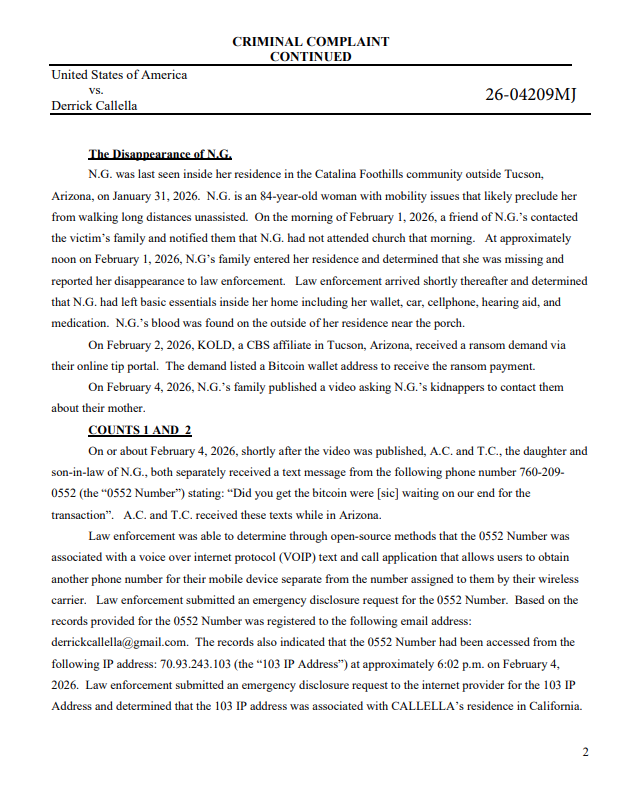 CRIMINAL COMPLAINT
CONTINUED

United States of America
vs.
Derrick Callella

26-04209MJ

The Disappearance of N.G.

N.G. was last seen inside her residence in the Catalina Foothills community outside Tucson, Arizona, on January 31, 2026. N.G. is an 84-year-old woman with mobility issues that likely preclude her from walking long distances unassisted. On the morning of February 1, 2026, a friend of N.G.'s contacted the victim's family and notified them that N.G. had not attended church that morning. At approximately noon on February 1, 2026, N.G's family entered her residence and determined that she was missing and reported her disappearance to law enforcement. Law enforcement arrived shortly thereafter and determined that N.G. had left basic essentials inside her home including her wallet, car, cellphone, hearing aid, and medication. N.G.'s blood was found on the outside of her residence near the porch.

On February 2, 2026, KOLD, a CBS affiliate in Tucson, Arizona, received a ransom demand via their online tip portal. The demand listed a Bitcoin wallet address to receive the ransom payment.

On February 4, 2026, N.G.'s family published a video asking N.G.'s kidnappers to contact them about their mother.

COUNTS 1 AND 2

On or about February 4, 2026, shortly after the video was published, A.C. and T.C., the daughter and son-in-law of N.G., both separately received a text message from the following phone number 760-209-0552 (the "0552 Number") stating: "Did you get the bitcoin were [sic] waiting on our end for the transaction". A.C. and T.C. received these texts while in Arizona.

Law enforcement was able to determine through open-source methods that the 0552 Number was associated with a voice over internet protocol (VOIP) text and call application that allows users to obtain another phone number for their mobile device separate from the number assigned to them by their wireless carrier. Law enforcement submitted an emergency disclosure request for the 0552 Number. Based on the records provided for the 0552 Number was registered to the following email address: derrickcallella@gmail.com. The records also indicated that the 0552 Number had been accessed from the following IP address: 70.93.243.103 (the "103 IP Address") at approximately 6:02 p.m. on February 4, 2026. Law enforcement submitted an emergency disclosure request to the internet provider for the 103 IP Address and determined that the 103 IP address was associated with CALLELLA's residence in California.

2